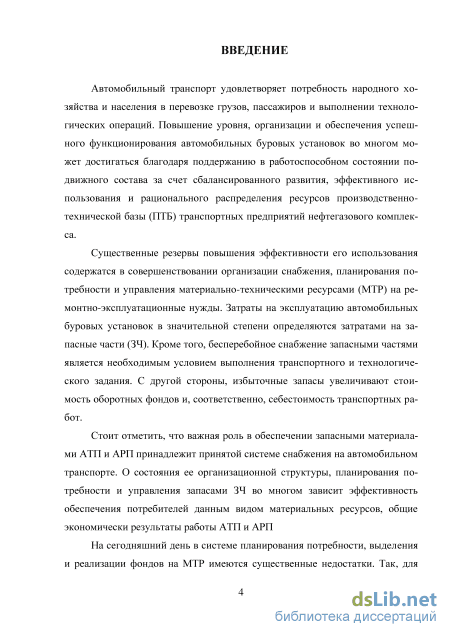 ВВЕДЕНИЕ

Автомобильный транспорт удовлетворяет потребность народного хозяйства и населения в перевозке грузов, пассажиров и выполнении технологических операций. Повышение уровня, организации и обеспечения успешного функционирования автомобильных буровых установок во многом может достигаться благодаря поддержанию в работоспособном состоянии подвижного состава за счет сбалансированного развития, эффективного использования и рационального распределения ресурсов производственно-технической базы (ПТБ) транспортных предприятий нефтегазового комплекса.

Существенные резервы повышения эффективности его использования содержатся в совершенствовании организации снабжения, планирования потребности и управления материально-техническими ресурсами (МТР) на ремонтно-эксплуатационные нужды. Затраты на эксплуатацию автомобильных буровых установок в значительной степени определяются затратами на запасные части (ЗЧ). Кроме того, бесперебойное снабжение запасными частями является необходимым условием выполнения транспортного и технологического задания. С другой стороны, избыточные запасы увеличивают стоимость оборотных фондов и, соответственно, себестоимость транспортных работ.

Стоит отметить, что важная роль в обеспечении запасными материалами АТП и АРП принадлежит принятой системе снабжения на автомобильном транспорте. О состояния ее организационной структуры, планирования потребности и управления запасами ЗЧ во многом зависит эффективность обеспечения потребителей данным видом материальных ресурсов, общие экономически результаты работы АТП и АРП

На сегодняшний день в системе планирования потребности, выделения и реализации фондов на МТР имеются существенные недостатки. Так, для

4

dsLib.net
библиотека диссертаций